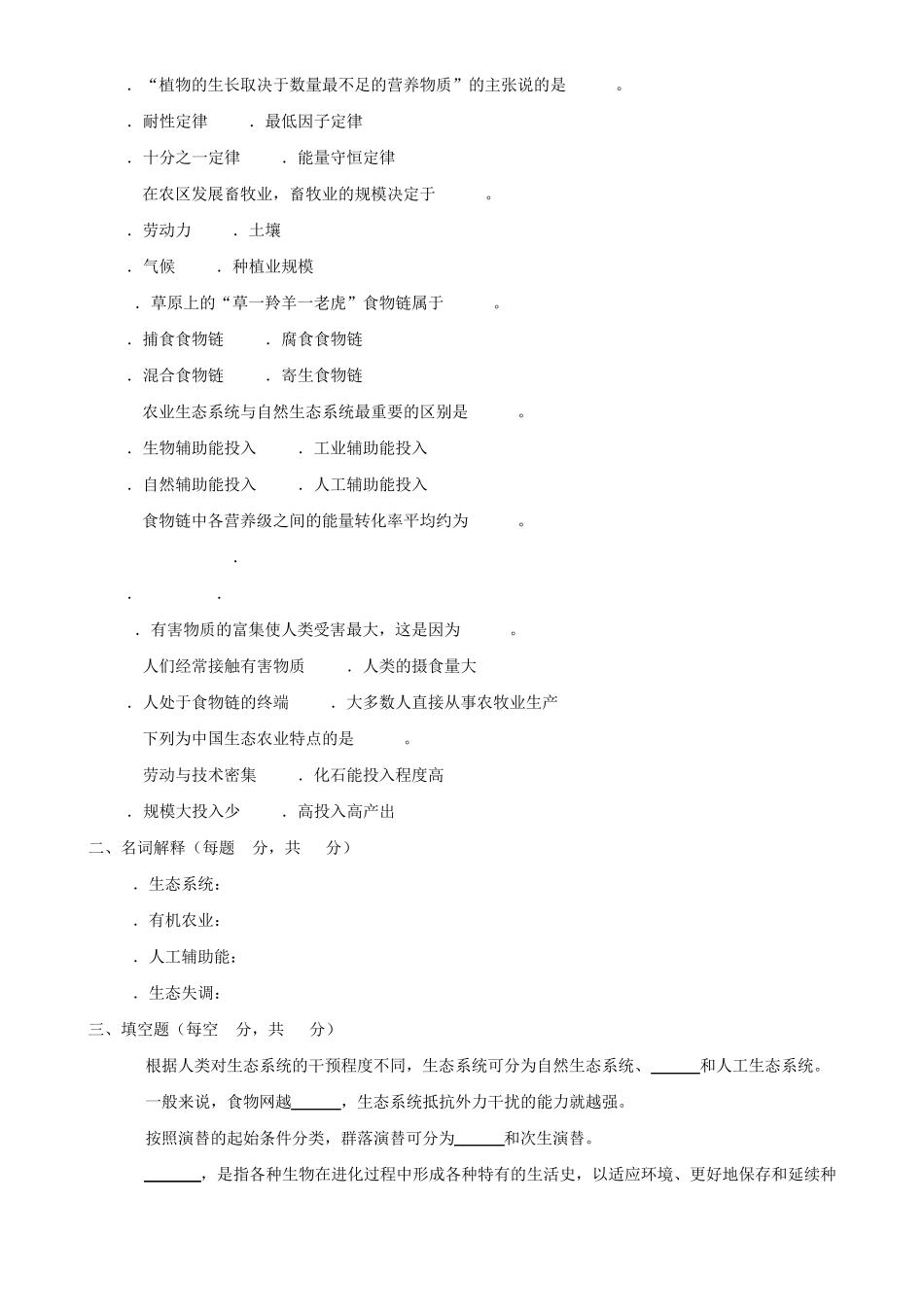 ．“植物的生长取决于数量最不足的营养物质”的主张说的是　　。

．耐性定律　　．最低因子定律

．十分之一定律　　．能量守恒定律

在农区发展畜牧业，畜牧业的规模决定于　　。

．劳动力　　．土壤

．气候　　．种植业规模

．草原上的“草一羚羊一老虎”食物链属于　　。

．捕食食物链　　．腐食食物链

．混合食物链　　．寄生食物链

农业生态系统与自然生态系统最重要的区别是　　。

．生物辅助能投入　　．工业辅助能投入

．自然辅助能投入　　．人工辅助能投入

食物链中各营养级之间的能量转化率平均约为　　。

．

．　　．

．有害物质的富集使人类受害最大，这是因为　　。

人们经常接触有害物质　　．人类的摄食量大

．人处于食物链的终端　　．大多数人直接从事农牧业生产

下列为中国生态农业特点的是　　。

劳动与技术密集　　．化石能投入程度高

．规模大投入少　　．高投入高产出

二、名词解释（每题　分，共　分）

．生态系统：

．有机农业：

．人工辅助能：

．生态失调：

三、填空题（每空　分，共　分）

根据人类对生态系统的干预程度不同，生态系统可分为自然生态系统、______和人工生态系统。

一般来说，食物网越______，生态系统抵抗外力干扰的能力就越强。

按照演替的起始条件分类，群落演替可分为______和次生演替。

______，是指各种生物在进化过程中形成各种特有的生活史，以适应环境、更好地保存和延续种